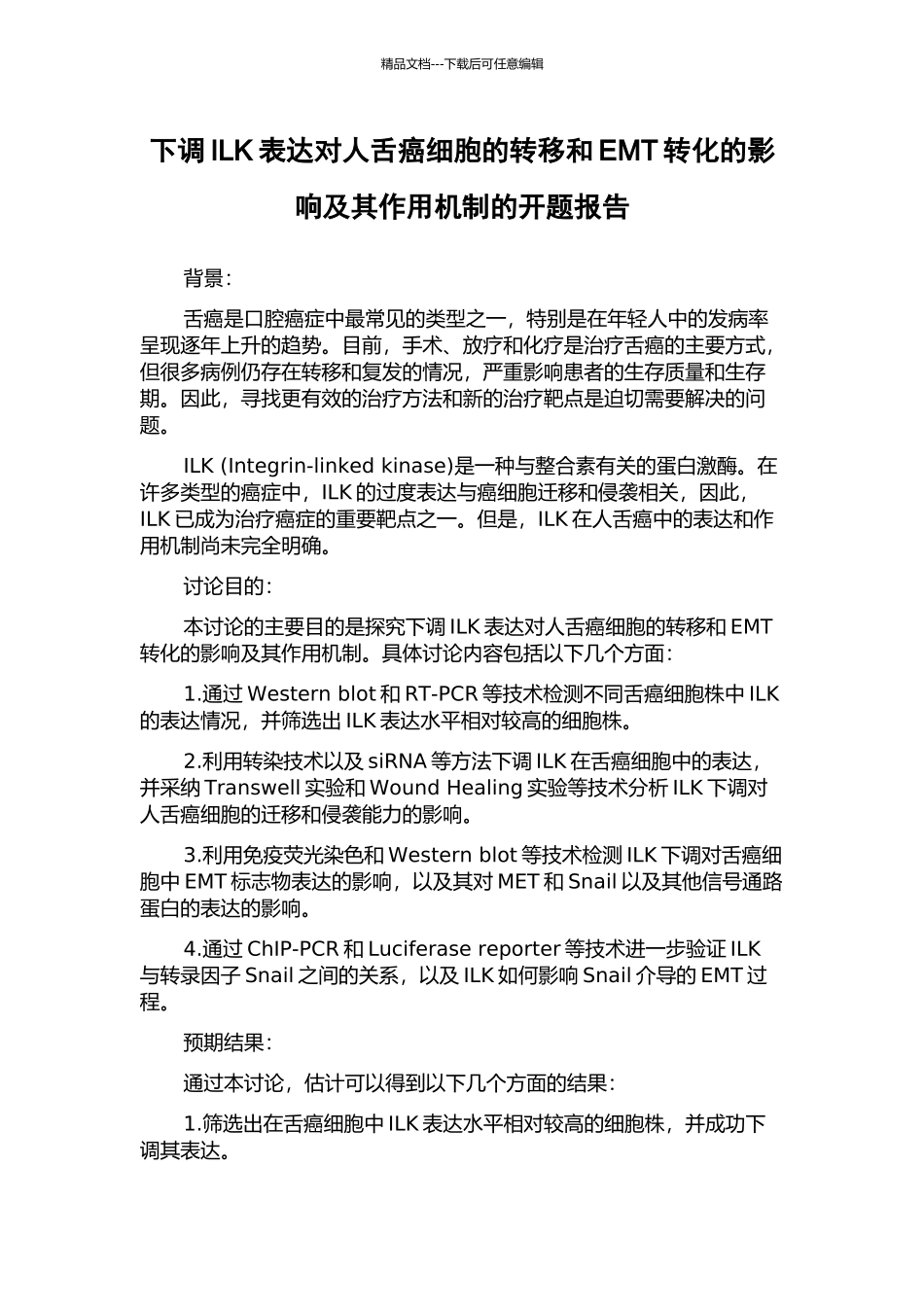 精品文档---下载后可任意编辑

下调 ILK 表达对人舌癌细胞的转移和 EMT 转化的影响及其作用机制的开题报告

背景：

舌癌是口腔癌症中最常见的类型之一，特别是在年轻人中的发病率呈现逐年上升的趋势。目前，手术、放疗和化疗是治疗舌癌的主要方式，但很多病例仍存在转移和复发的情况，严重影响患者的生存质量和生存期。因此，寻找更有效的治疗方法和新的治疗靶点是迫切需要解决的问题。

ILK (Integrin-linked kinase)是一种与整合素有关的蛋白激酶。在许多类型的癌症中，ILK 的过度表达与癌细胞迁移和侵袭相关，因此，ILK 已成为治疗癌症的重要靶点之一。但是，ILK 在人舌癌中的表达和作用机制尚未完全明确。

讨论目的：

本讨论的主要目的是探究下调 ILK 表达对人舌癌细胞的转移和 EMT 转化的影响及其作用机制。具体讨论内容包括以下几个方面：

1.通过 Western blot 和 RT-PCR 等技术检测不同舌癌细胞株中 ILK 的表达情况，并筛选出 ILK 表达水平相对较高的细胞株。

2.利用转染技术以及 siRNA 等方法下调 ILK 在舌癌细胞中的表达，并采纳 Transwell 实验和 Wound Healing 实验等技术分析 ILK 下调对人舌癌细胞的迁移和侵袭能力的影响。

3.利用免疫荧光染色和 Western blot 等技术检测 ILK 下调对舌癌细胞中 EMT 标志物表达的影响，以及其对 MET 和 Snail 以及其他信号通路蛋白的表达的影响。

4.通过 ChIP-PCR 和 Luciferase reporter 等技术进一步验证 ILK 与转录因子 Snail 之间的关系，以及 ILK 如何影响 Snail 介导的 EMT 过程。

预期结果：

通过本讨论，估计可以得到以下几个方面的结果：

1.筛选出在舌癌细胞中 ILK 表达水平相对较高的细胞株，并成功下调其表达。